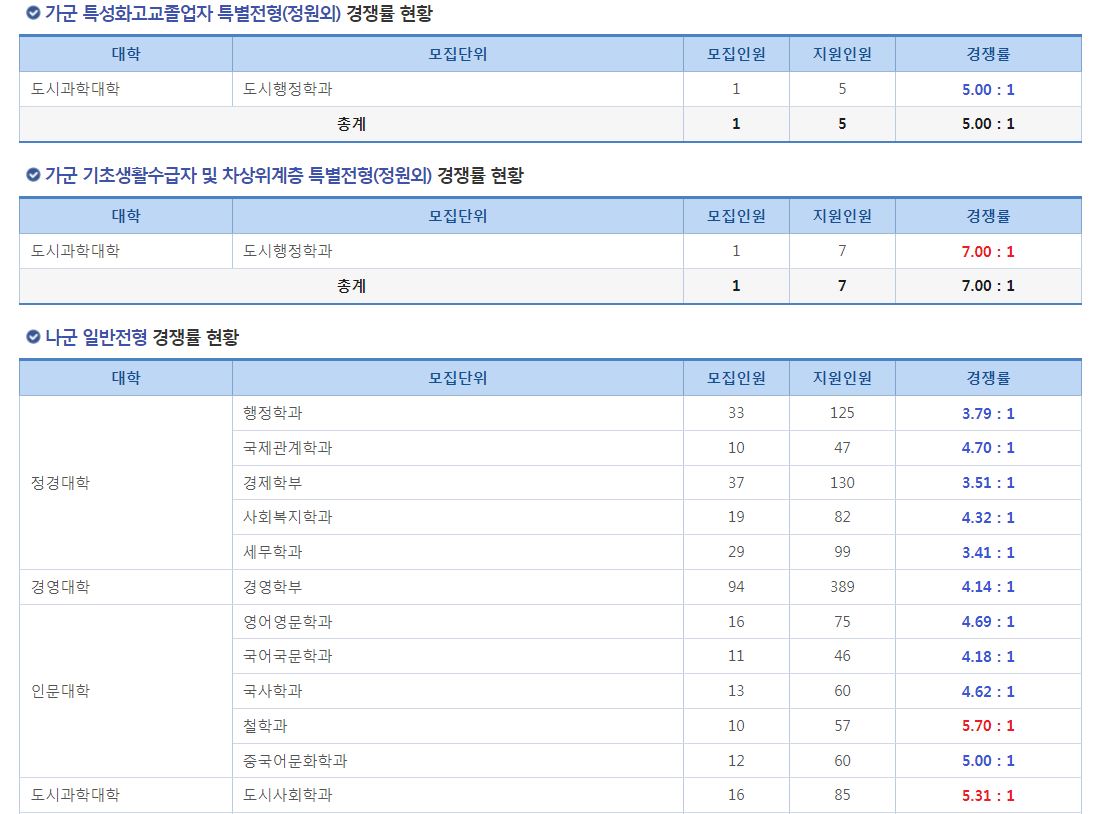 가군 특성화고교졸업자 특별전형(정원외) 경쟁률 현황

| 대학 | 모집단위 | 모집인원 | 지원인원 | 경쟁률 |
|---|---|---|---|---|
| 도시과학대학 | 도시행정학과 | 1 | 5 | 5.00 : 1 |
| 총계 | | 1 | 5 | 5.00 : 1 |

가군 기초생활수급자 및 차상위계층 특별전형(정원외) 경쟁률 현황

| 대학 | 모집단위 | 모집인원 | 지원인원 | 경쟁률 |
|---|---|---|---|---|
| 도시과학대학 | 도시행정학과 | 1 | 7 | 7.00 : 1 |
| 총계 | | 1 | 7 | 7.00 : 1 |

나군 일반전형 경쟁률 현황

| 대학 | 모집단위 | 모집인원 | 지원인원 | 경쟁률 |
|---|---|---|---|---|
| 정경대학 | 행정학과 | 33 | 125 | 3.79 : 1 |
| | 국제관계학과 | 10 | 47 | 4.70 : 1 |
| | 경제학부 | 37 | 130 | 3.51 : 1 |
| | 사회복지학과 | 19 | 82 | 4.32 : 1 |
| | 세무학과 | 29 | 99 | 3.41 : 1 |
| 경영대학 | 경영학부 | 94 | 389 | 4.14 : 1 |
| 인문대학 | 영어영문학과 | 16 | 75 | 4.69 : 1 |
| | 국어국문학과 | 11 | 46 | 4.18 : 1 |
| | 국사학과 | 13 | 60 | 4.62 : 1 |
| | 철학과 | 10 | 57 | 5.70 : 1 |
| | 중국어문화학과 | 12 | 60 | 5.00 : 1 |
| 도시과학대학 | 도시사회학과 | 16 | 85 | 5.31 : 1 |